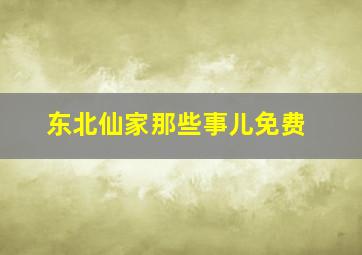 东北仙家那些事儿免费